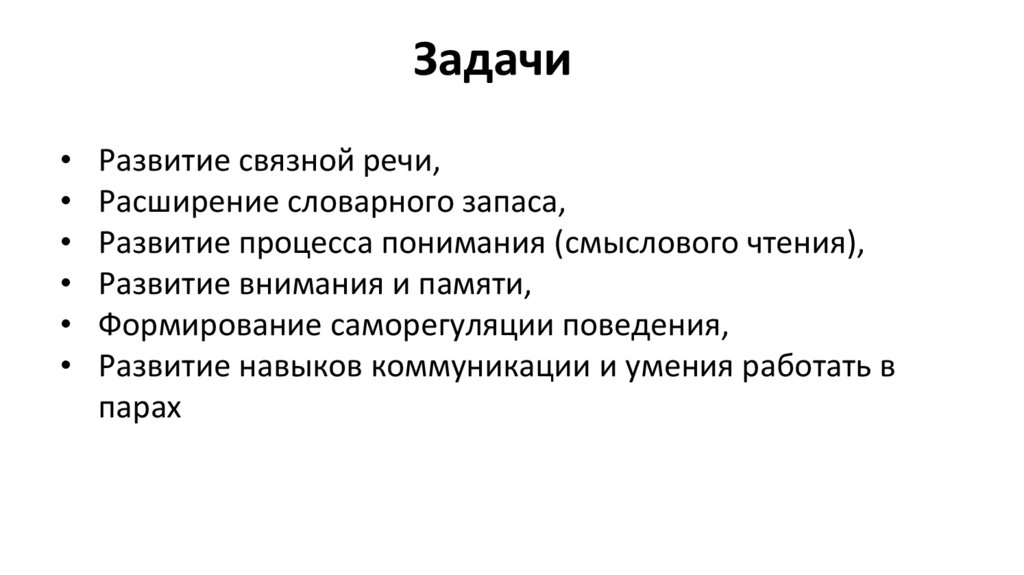 Задачи

• Развитие связной речи,
• Расширение словарного запаса,
• Развитие процесса понимания (смыслового чтения),
• Развитие внимания и памяти,
• Формирование саморегуляции поведения,
• Развитие навыков коммуникации и умения работать в парах